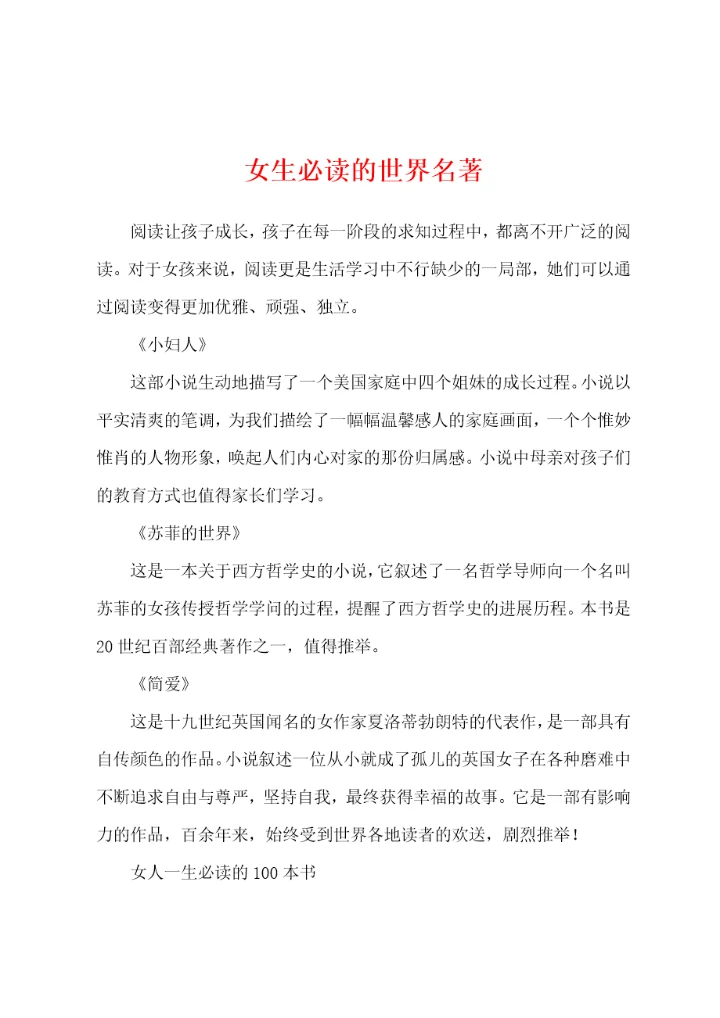 女生必读的世界名著

阅读让孩子成长，孩子在每一阶段的求知过程中，都离不开广泛的阅读。对于女孩来说，阅读更是生活学习中不行缺少的一局部，她们可以通过阅读变得更加优雅、顽强、独立。

《小妇人》

这部小说生动地描写了一个美国家庭中四个姐妹的成长过程。小说以平实清爽的笔调，为我们描绘了一幅幅温馨感人的家庭画面，一个个惟妙惟肖的人物形象，唤起人们内心对家的那份归属感。小说中母亲对孩子们的教育方式也值得家长们学习。

《苏菲的世界》

这是一本关于西方哲学史的小说，它叙述了一名哲学导师向一个名叫苏菲的女孩传授哲学学问的过程，提醒了西方哲学史的进展历程。本书是20世纪百部经典著作之一，值得推举。

《简爱》

这是十九世纪英国闻名的女作家夏洛蒂勃朗特的代表作，是一部具有自传颜色的作品。小说叙述一位从小就成了孤儿的英国女子在各种磨难中不断追求自由与尊严，坚持自我，最终获得幸福的故事。它是一部有影响力的作品，百余年来，始终受到世界各地读者的欢送，剧烈推举！

女人一生必读的100本书